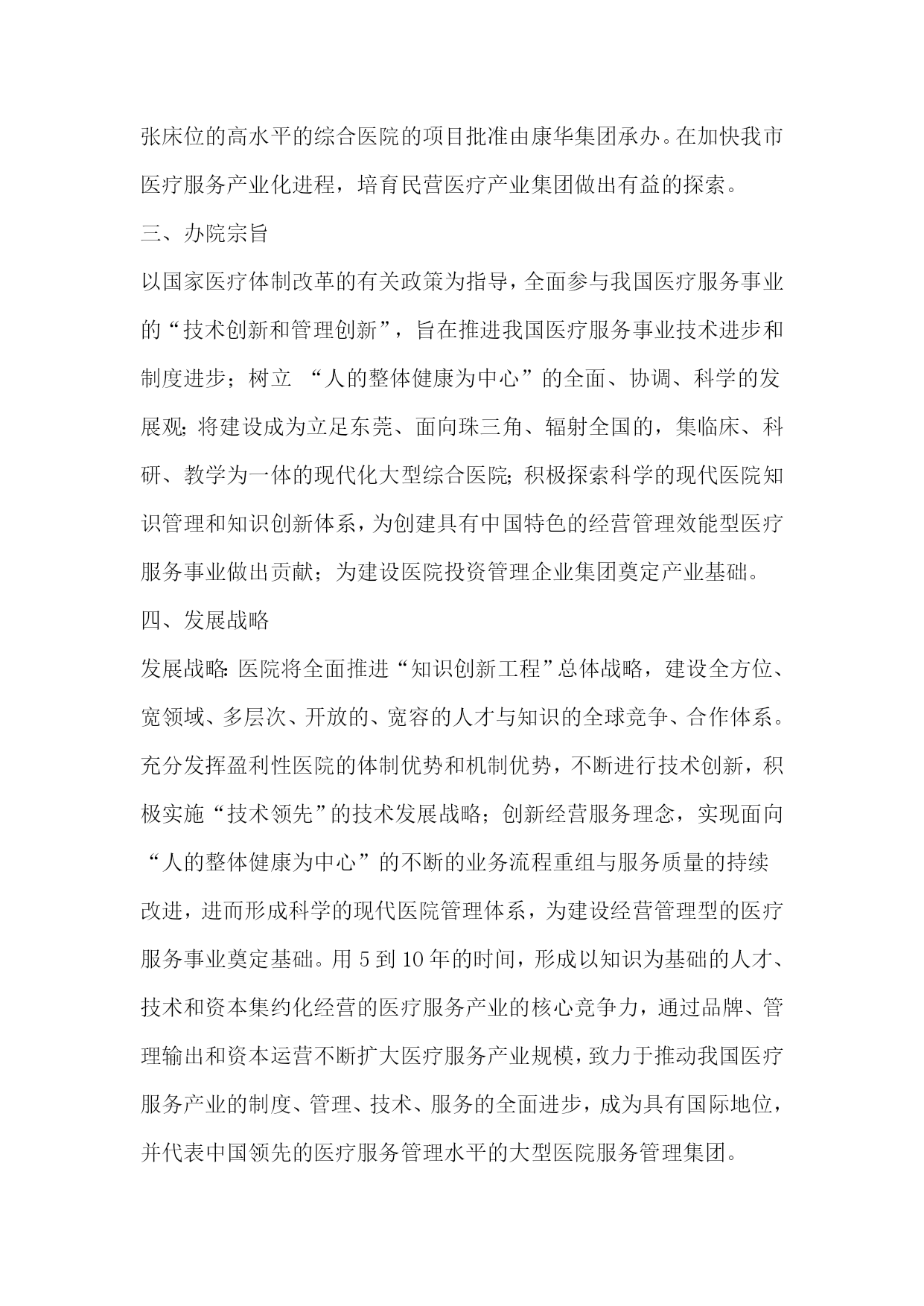 张床位的高水平的综合医院的项目批准由康华集团承办。在加快我市医疗服务产业化进程，培育民营医疗产业集团做出有益的探索。

三、办院宗旨

以国家医疗体制改革的有关政策为指导，全面参与我国医疗服务事业的“技术创新和管理创新”，旨在推进我国医疗服务事业技术进步和制度进步；树立 “人的整体健康为中心”的全面、协调、科学的发展观；将建设成为立足东莞、面向珠三角、辐射全国的，集临床、科研、教学为一体的现代化大型综合医院；积极探索科学的现代医院知识管理和知识创新体系，为创建具有中国特色的经营管理效能型医疗服务事业做出贡献；为建设医院投资管理企业集团奠定产业基础。

四、发展战略

发展战略：医院将全面推进“知识创新工程”总体战略，建设全方位、宽领域、多层次、开放的、宽容的人才与知识的全球竞争、合作体系。充分发挥盈利性医院的体制优势和机制优势，不断进行技术创新，积极实施“技术领先”的技术发展战略；创新经营服务理念，实现面向“人的整体健康为中心”的不断的业务流程重组与服务质量的持续改进，进而形成科学的现代医院管理体系，为建设经营管理型的医疗服务事业奠定基础。用 5 到 10 年的时间，形成以知识为基础的人才、技术和资本集约化经营的医疗服务产业的核心竞争力，通过品牌、管理输出和资本运营不断扩大医疗服务产业规模，致力于推动我国医疗服务产业的制度、管理、技术、服务的全面进步，成为具有国际地位，并代表中国领先的医疗服务管理水平的大型医院服务管理集团。